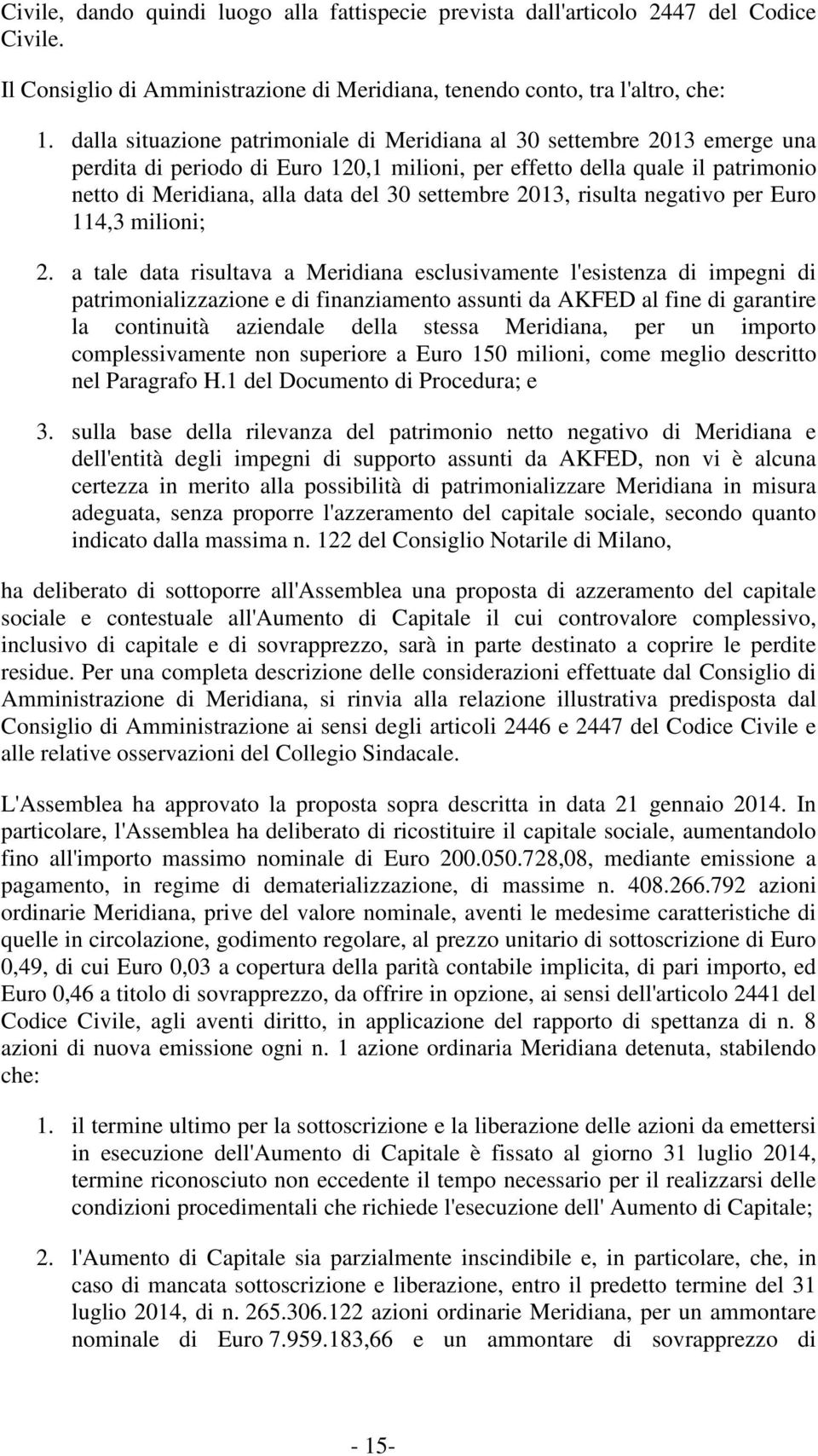 Civile, dando quindi luogo alla fattispecie prevista dall'articolo 2447 del Codice Civile.

Il Consiglio di Amministrazione di Meridiana, tenendo conto, tra l'altro, che:

1. dalla situazione patrimoniale di Meridiana al 30 settembre 2013 emerge una perdita di periodo di Euro 120,1 milioni, per effetto della quale il patrimonio netto di Meridiana, alla data del 30 settembre 2013, risulta negativo per Euro 114,3 milioni;

2. a tale data risultava a Meridiana esclusivamente l'esistenza di impegni di patrimonializzazione e di finanziamento assunti da AKFED al fine di garantire la continuità aziendale della stessa Meridiana, per un importo complessivamente non superiore a Euro 150 milioni, come meglio descritto nel Paragrafo H.1 del Documento di Procedura; e

3. sulla base della rilevanza del patrimonio netto negativo di Meridiana e dell'entità degli impegni di supporto assunti da AKFED, non vi è alcuna certezza in merito alla possibilità di patrimonializzare Meridiana in misura adeguata, senza proporre l'azzeramento del capitale sociale, secondo quanto indicato dalla massima n. 122 del Consiglio Notarile di Milano,

ha deliberato di sottoporre all'Assemblea una proposta di azzeramento del capitale sociale e contestuale all'Aumento di Capitale il cui controvalore complessivo, inclusivo di capitale e di sovrapprezzo, sarà in parte destinato a coprire le perdite residue. Per una completa descrizione delle considerazioni effettuate dal Consiglio di Amministrazione di Meridiana, si rinvia alla relazione illustrativa predisposta dal Consiglio di Amministrazione ai sensi degli articoli 2446 e 2447 del Codice Civile e alle relative osservazioni del Collegio Sindacale.

L'Assemblea ha approvato la proposta sopra descritta in data 21 gennaio 2014. In particolare, l'Assemblea ha deliberato di ricostituire il capitale sociale, aumentandolo fino all'importo massimo nominale di Euro 200.050.728,08, mediante emissione a pagamento, in regime di dematerializzazione, di massime n. 408.266.792 azioni ordinarie Meridiana, prive del valore nominale, aventi le medesime caratteristiche di quelle in circolazione, godimento regolare, al prezzo unitario di sottoscrizione di Euro 0,49, di cui Euro 0,03 a copertura della parità contabile implicita, di pari importo, ed Euro 0,46 a titolo di sovrapprezzo, da offrire in opzione, ai sensi dell'articolo 2441 del Codice Civile, agli aventi diritto, in applicazione del rapporto di spettanza di n. 8 azioni di nuova emissione ogni n. 1 azione ordinaria Meridiana detenuta, stabilendo che:

1. il termine ultimo per la sottoscrizione e la liberazione delle azioni da emettersi in esecuzione dell'Aumento di Capitale è fissato al giorno 31 luglio 2014, termine riconosciuto non eccedente il tempo necessario per il realizzarsi delle condizioni procedimentali che richiede l'esecuzione dell' Aumento di Capitale;

2. l'Aumento di Capitale sia parzialmente inscindibile e, in particolare, che, in caso di mancata sottoscrizione e liberazione, entro il predetto termine del 31 luglio 2014, di n. 265.306.122 azioni ordinarie Meridiana, per un ammontare nominale di Euro 7.959.183,66 e un ammontare di sovrapprezzo di

- 15-